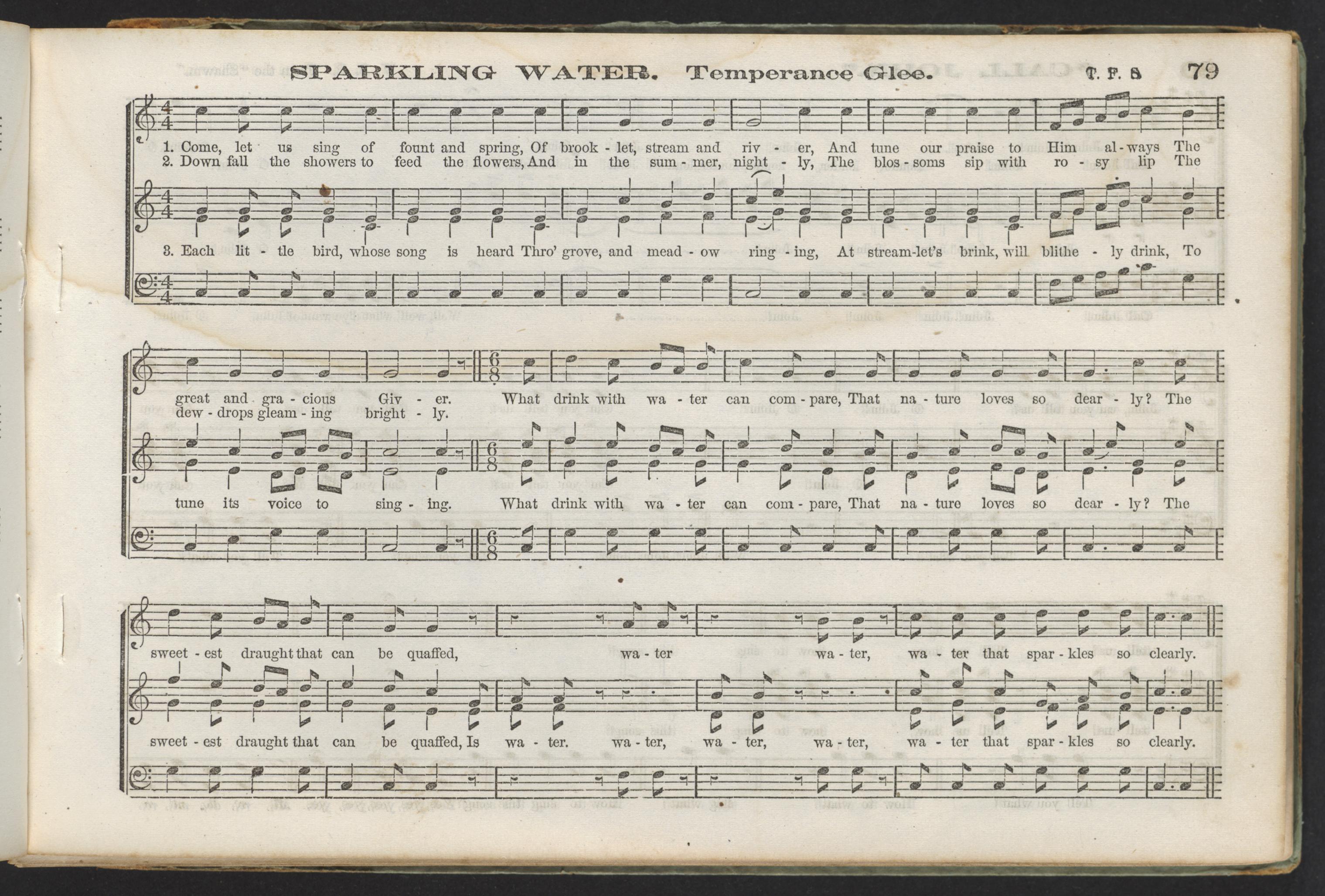 SPARKLING WATER. Temperance Glee. T. F. S 79

1. Come, let us sing of fount and spring, Of brook - let, stream and riv - er, And tune our praise to Him al - ways The
2. Down fall the showers to feed the flowers, And in the sum - mer, night - ly, The blos - soms sip with ro - sy lip The

3. Each lit - tle bird, whose song is heard Thro' grove, and mead - ow ring - ing, At stream-let's brink, will blithe - ly drink, To

great and gra - cious Giv - er. What drink with wa - ter can com - pare, That na - ture loves so dear - ly? The
dew - drops gleam - ing bright - ly.

tune its voice to sing - ing. What drink with wa - ter can com - pare, That na - ture loves so dear - ly? The

sweet - est draught that can be quaffed, wa - ter wa - ter, wa - ter that spar - kles so clearly.

sweet - est draught that can be quaffed, Is wa - ter. wa - ter, wa - ter, wa - ter, wa - ter that spar - kles so clearly.